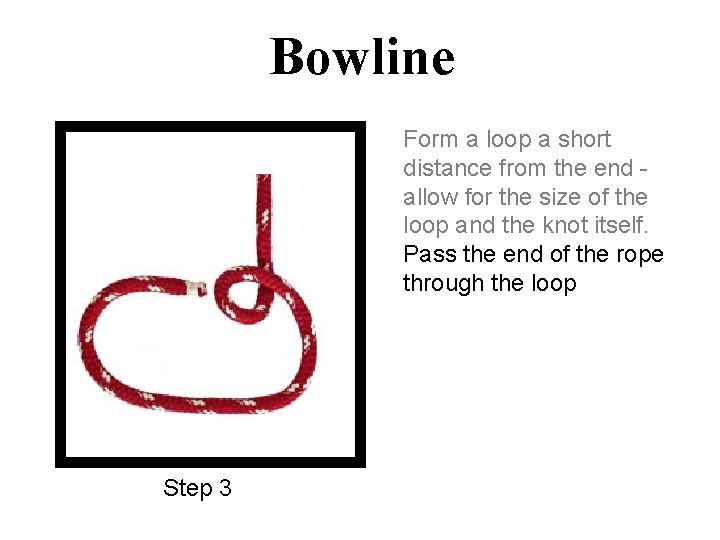 Bowline

Step 3

Form a loop a short distance from the end - allow for the size of the loop and the knot itself. Pass the end of the rope through the loop